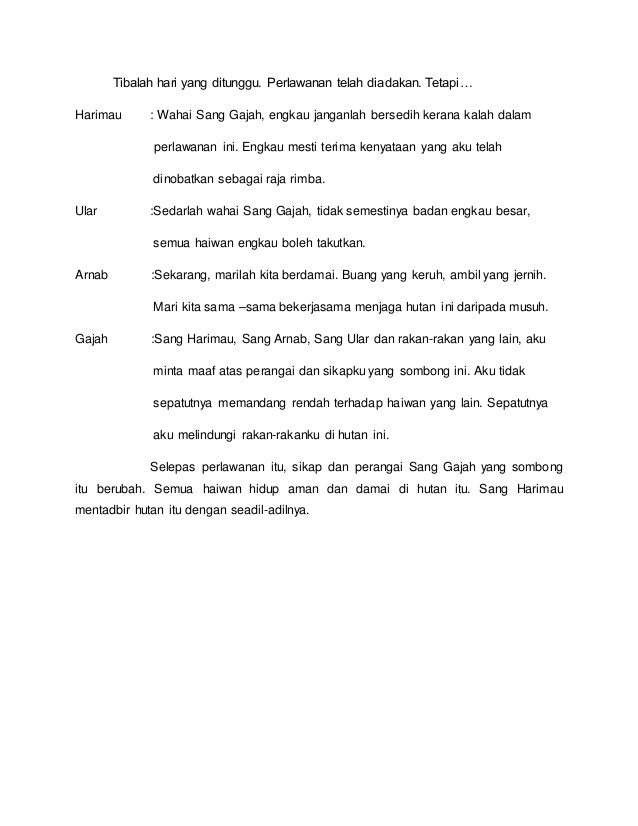 Tibalah hari yang ditunggu. Perlawanan telah diadakan. Tetapi…

Harimau : Wahai Sang Gajah, engkau janganlah bersedih kerana kalah dalam perlawanan ini. Engkau mesti terima kenyataan yang aku telah dinobatkan sebagai raja rimba.

Ular :Sedarlah wahai Sang Gajah, tidak semestinya badan engkau besar, semua haiwan engkau boleh takutkan.

Arnab :Sekarang, marilah kita berdamai. Buang yang keruh, ambil yang jernih. Mari kita sama –sama bekerjasama menjaga hutan ini daripada musuh.

Gajah :Sang Harimau, Sang Arnab, Sang Ular dan rakan-rakan yang lain, aku minta maaf atas perangai dan sikapku yang sombong ini. Aku tidak sepatutnya memandang rendah terhadap haiwan yang lain. Sepatutnya aku melindungi rakan-rakanku di hutan ini.

Selepas perlawanan itu, sikap dan perangai Sang Gajah yang sombong itu berubah. Semua haiwan hidup aman dan damai di hutan itu. Sang Harimau mentadbir hutan itu dengan seadil-adilnya.